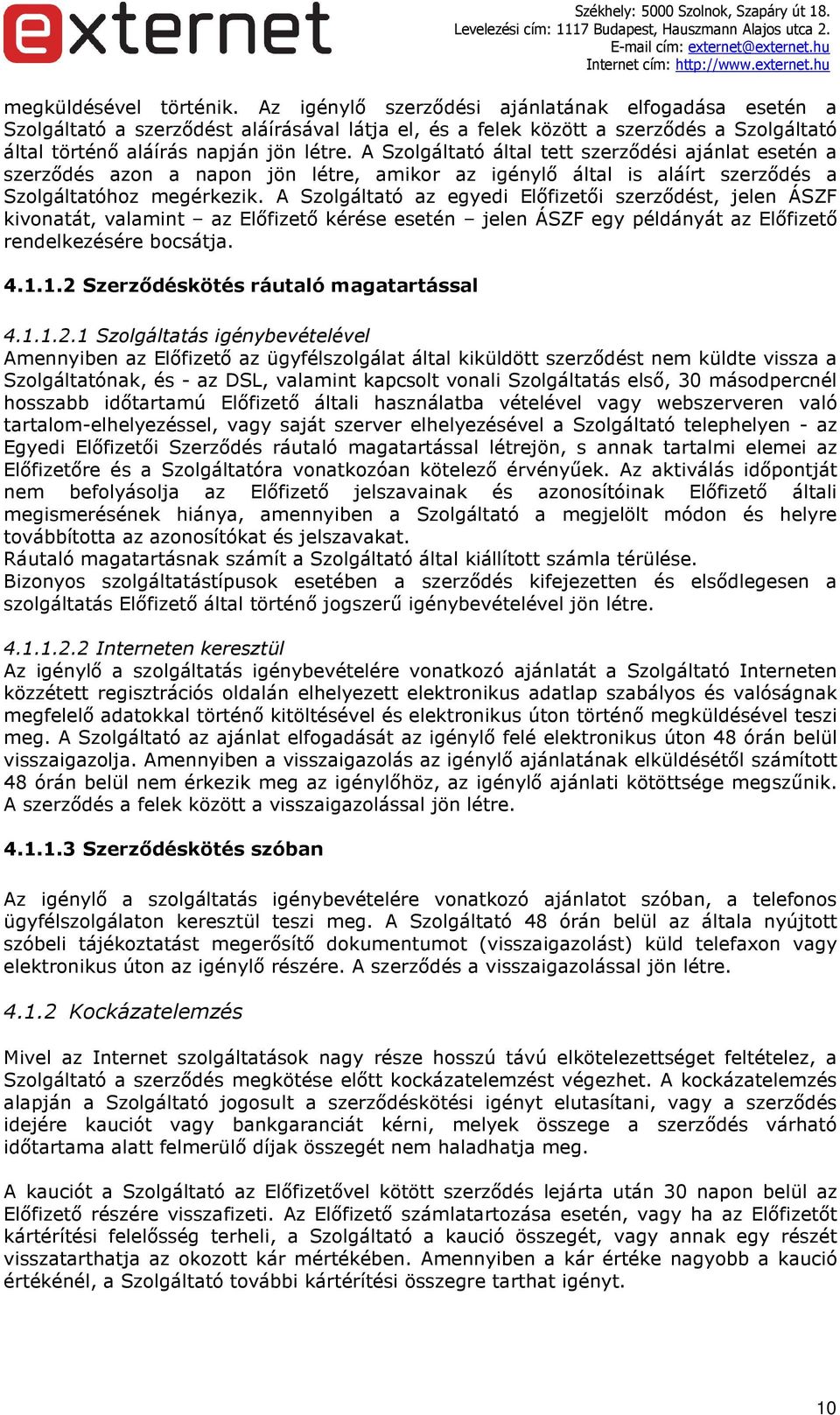 externet

Székhely: 5000 Szolnok, Szapáry út 18.
Levelezési cím: 1117 Budapest, Hauszmann Alajos utca 2.
E-mail cím: externet@externet.hu
Internet cím: http://www.externet.hu

megküldésével történik. Az igénylő szerződési ajánlatának elfogadása esetén a Szolgáltató a szerződést aláírásával látja el, és a felek között a szerződés a Szolgáltató által történő aláírás napján jön létre. A Szolgáltató által tett szerződési ajánlat esetén a szerződés azon a napon jön létre, amikor az igénylő által is aláírt szerződés a Szolgáltatóhoz megérkezik. A Szolgáltató az egyedi Előfizetői szerződést, jelen ÁSZF kivonatát, valamint – az Előfizető kérése esetén – jelen ÁSZF egy példányát az Előfizető rendelkezésére bocsátja.

4.1.1.2 Szerződéskötés ráutaló magatartással

4.1.1.2.1 Szolgáltatás igénybevételével
Amennyiben az Előfizető az ügyfélszolgálat által kiküldött szerződést nem küldte vissza a Szolgáltatónak, és - az DSL, valamint kapcsolt vonali Szolgáltatás első, 30 másodpercnél hosszabb időtartamú Előfizető általi használatba vételével vagy webszerveren való tartalom-elhelyezéssel, vagy saját szerver elhelyezésével a Szolgáltató telephelyen - az Egyedi Előfizetői Szerződés ráutaló magatartással létrejön, s annak tartalmi elemei az Előfizetőre és a Szolgáltatóra vonatkozóan kötelező érvényűek. Az aktiválás időpontját nem befolyásolja az Előfizető jelszavainak és azonosítóinak Előfizető általi megismerésének hiánya, amennyiben a Szolgáltató a megjelölt módon és helyre továbbította az azonosítókat és jelszavakat.
Ráutaló magatartásnak számít a Szolgáltató által kiállított számla térülése.
Bizonyos szolgáltatástípusok esetében a szerződés kifejezetten és elsődlegesen a szolgáltatás Előfizető által történő jogszerű igénybevételével jön létre.

4.1.1.2.2 Interneten keresztül
Az igénylő a szolgáltatás igénybevételére vonatkozó ajánlatát a Szolgáltató Interneten közzétett regisztrációs oldalán elhelyezett elektronikus adatlap szabályos és valóságnak megfelelő adatokkal történő kitöltésével és elektronikus úton történő megküldésével teszi meg. A Szolgáltató az ajánlat elfogadását az igénylő felé elektronikus úton 48 órán belül visszaigazolja. Amennyiben a visszaigazolás az igénylő ajánlatának elküldésétől számított 48 órán belül nem érkezik meg az igénylőhöz, az igénylő ajánlati kötöttsége megszűnik. A szerződés a felek között a visszaigazolással jön létre.

4.1.1.3 Szerződéskötés szóban

Az igénylő a szolgáltatás igénybevételére vonatkozó ajánlatot szóban, a telefonos ügyfélszolgálaton keresztül teszi meg. A Szolgáltató 48 órán belül az általa nyújtott szóbeli tájékoztatást megerősítő dokumentumot (visszaigazolást) küld telefaxon vagy elektronikus úton az igénylő részére. A szerződés a visszaigazolással jön létre.

4.1.2 Kockázatelemzés

Mivel az Internet szolgáltatások nagy része hosszú távú elkötelezettséget feltételez, a Szolgáltató a szerződés megkötése előtt kockázatelemzést végezhet. A kockázatelemzés alapján a Szolgáltató jogosult a szerződéskötési igényt elutasítani, vagy a szerződés idejére kauciót vagy bankgaranciát kérni, melyek összege a szerződés várható időtartama alatt felmerülő díjak összegét nem haladhatja meg.

A kauciót a Szolgáltató az Előfizetővel kötött szerződés lejárta után 30 napon belül az Előfizető részére visszafizeti. Az Előfizető számlatartozása esetén, vagy ha az Előfizetőt kártérítési felelősség terheli, a Szolgáltató a kaució összegét, vagy annak egy részét visszatarthatja az okozott kár mértékében. Amennyiben a kár értéke nagyobb a kaució értékénél, a Szolgáltató további kártérítési összegre tarthat igényt.

10